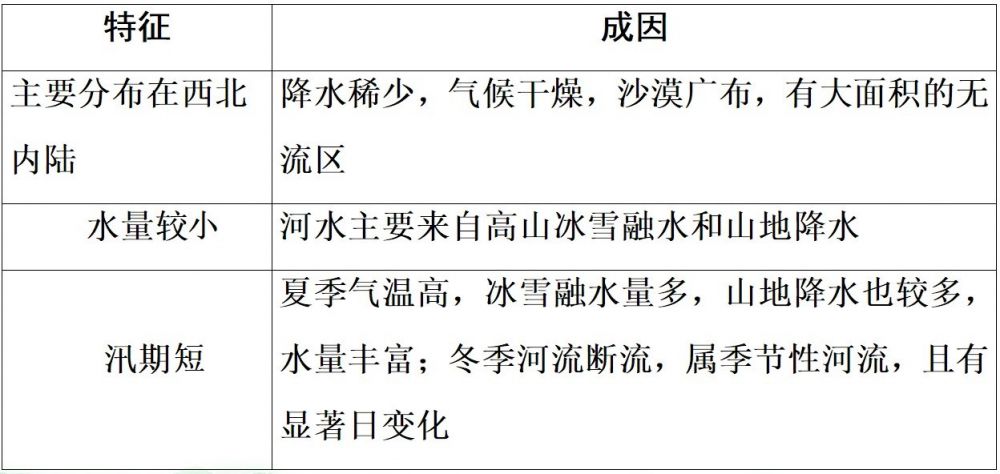 | 特征 | 成因 |
|---|---|
| 主要分布在西北内陆 | 降水稀少，气候干燥，沙漠广布，有大面积的无流区 |
| 水量较小 | 河水主要来自高山冰雪融水和山地降水 |
| 汛期短 | 夏季气温高，冰雪融水量多，山地降水也较多，水量丰富；冬季河流断流，属季节性河流，且有显著日变化 |